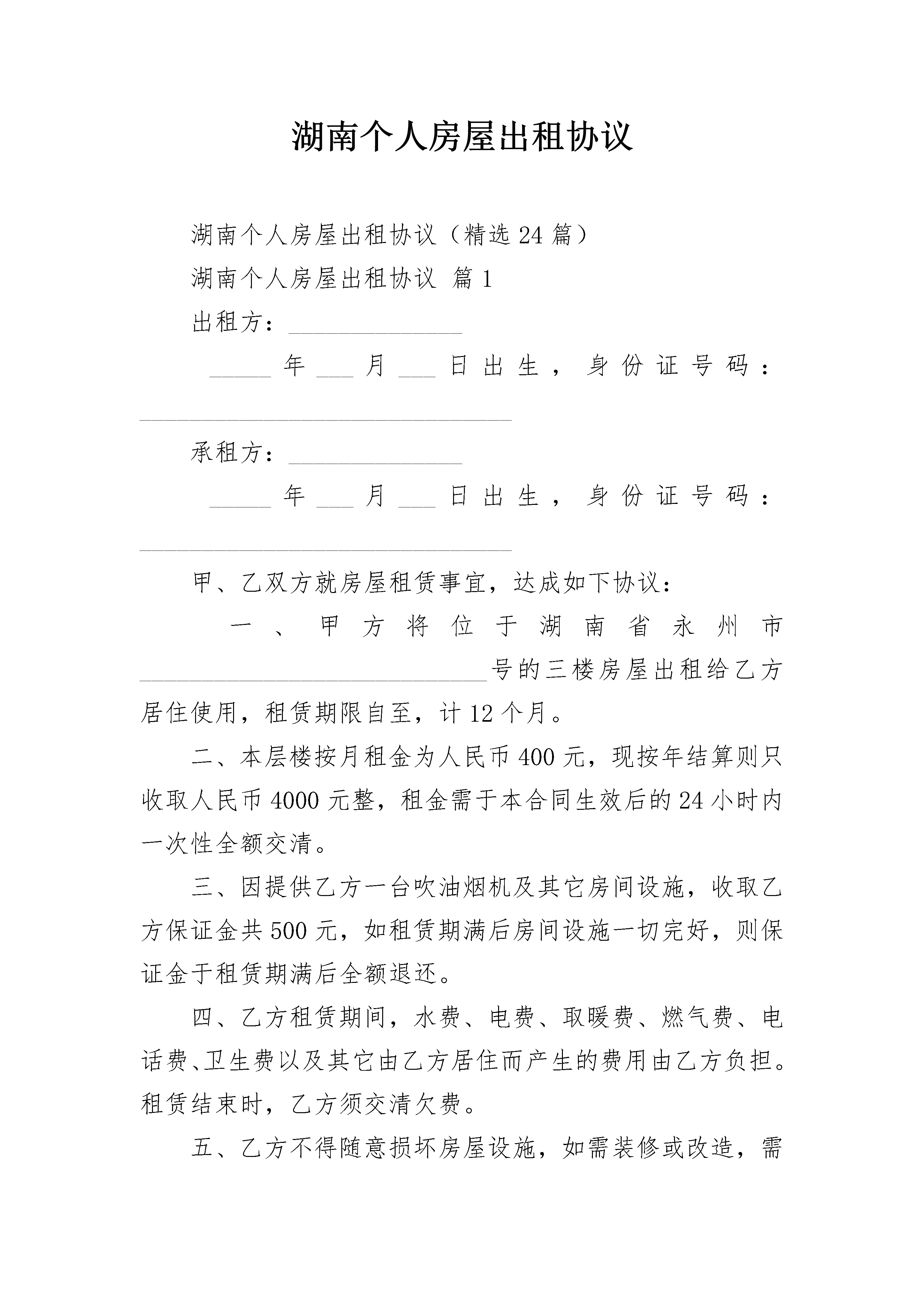 湖南个人房屋出租协议

湖南个人房屋出租协议（精选 24 篇）

湖南个人房屋出租协议 篇 1

出租方：______________

_____年___月___日出生，身份证号码：______________________________

承租方：______________

_____年___月___日出生，身份证号码：______________________________

甲、乙双方就房屋租赁事宜，达成如下协议：

一、甲方将位于湖南省永州市____________________________号的三楼房屋出租给乙方居住使用，租赁期限自至，计 12 个月。

二、本层楼按月租金为人民币 400 元，现按年结算则只收取人民币 4000 元整，租金需于本合同生效后的 24 小时内一次性全额交清。

三、因提供乙方一台吹油烟机及其它房间设施，收取乙方保证金共 500 元，如租赁期满后房间设施一切完好，则保证金于租赁期满后全额退还。

四、乙方租赁期间，水费、电费、取暖费、燃气费、电话费、卫生费以及其它由乙方居住而产生的费用由乙方负担。租赁结束时，乙方须交清欠费。

五、乙方不得随意损坏房屋设施，如需装修或改造，需